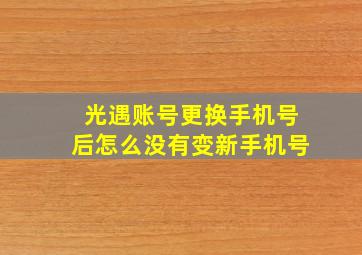 光遇账号更换手机号后怎么没有变新手机号